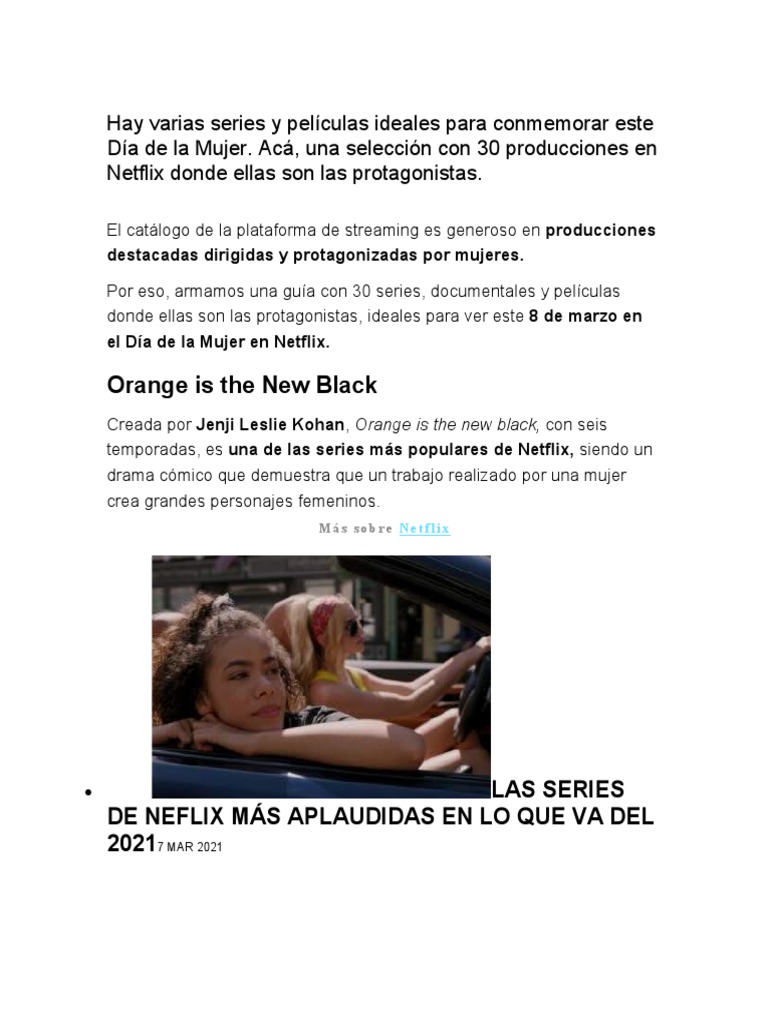 Hay varias series y películas ideales para conmemorar este Día de la Mujer. Acá, una selección con 30 producciones en Netflix donde ellas son las protagonistas.

El catálogo de la plataforma de streaming es generoso en producciones destacadas dirigidas y protagonizadas por mujeres.

Por eso, armamos una guía con 30 series, documentales y películas donde ellas son las protagonistas, ideales para ver este 8 de marzo en el Día de la Mujer en Netflix.

Orange is the New Black

Creada por Jenji Leslie Kohan, Orange is the new black, con seis temporadas, es una de las series más populares de Netflix, siendo un drama cómico que demuestra que un trabajo realizado por una mujer crea grandes personajes femeninos.

Más sobre Netflix

• LAS SERIES DE NEFLIX MÁS APLAUDIDAS EN LO QUE VA DEL 2021 7 MAR 2021